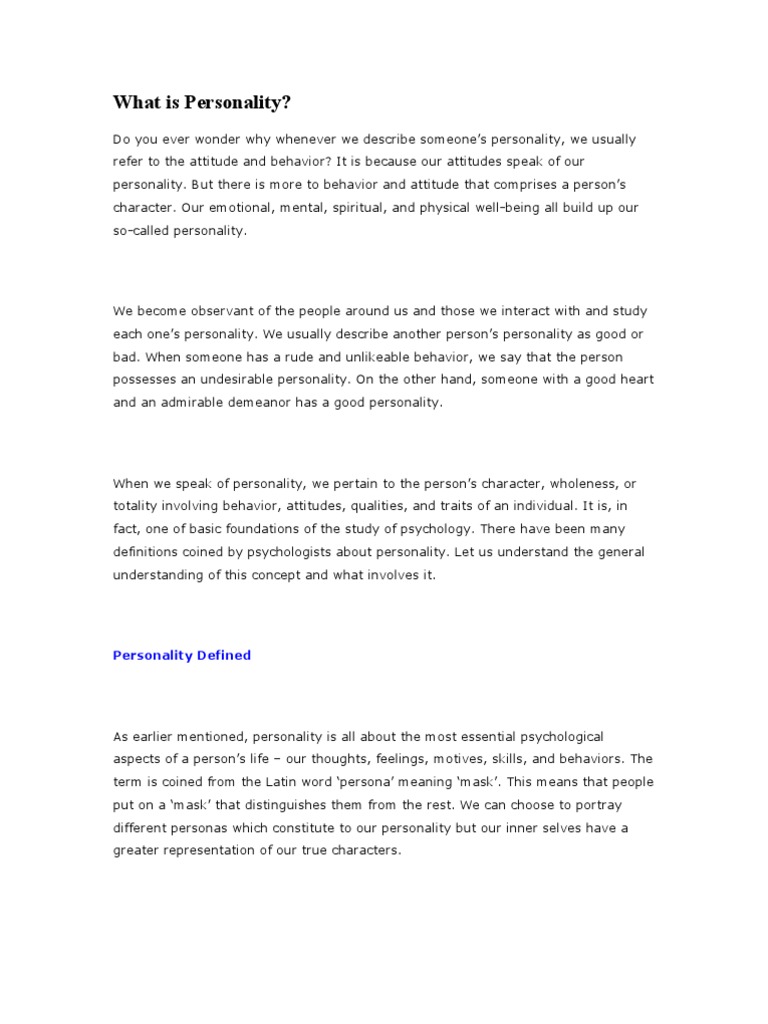 What is Personality?

Do you ever wonder why whenever we describe someone's personality, we usually refer to the attitude and behavior? It is because our attitudes speak of our personality. But there is more to behavior and attitude that comprises a person's character. Our emotional, mental, spiritual, and physical well-being all build up our so-called personality.

We become observant of the people around us and those we interact with and study each one's personality. We usually describe another person's personality as good or bad. When someone has a rude and unlikeable behavior, we say that the person possesses an undesirable personality. On the other hand, someone with a good heart and an admirable demeanor has a good personality.

When we speak of personality, we pertain to the person's character, wholeness, or totality involving behavior, attitudes, qualities, and traits of an individual. It is, in fact, one of basic foundations of the study of psychology. There have been many definitions coined by psychologists about personality. Let us understand the general understanding of this concept and what involves it.

Personality Defined

As earlier mentioned, personality is all about the most essential psychological aspects of a person's life – our thoughts, feelings, motives, skills, and behaviors. The term is coined from the Latin word 'persona' meaning 'mask'. This means that people put on a 'mask' that distinguishes them from the rest. We can choose to portray different personas which constitute to our personality but our inner selves have a greater representation of our true characters.